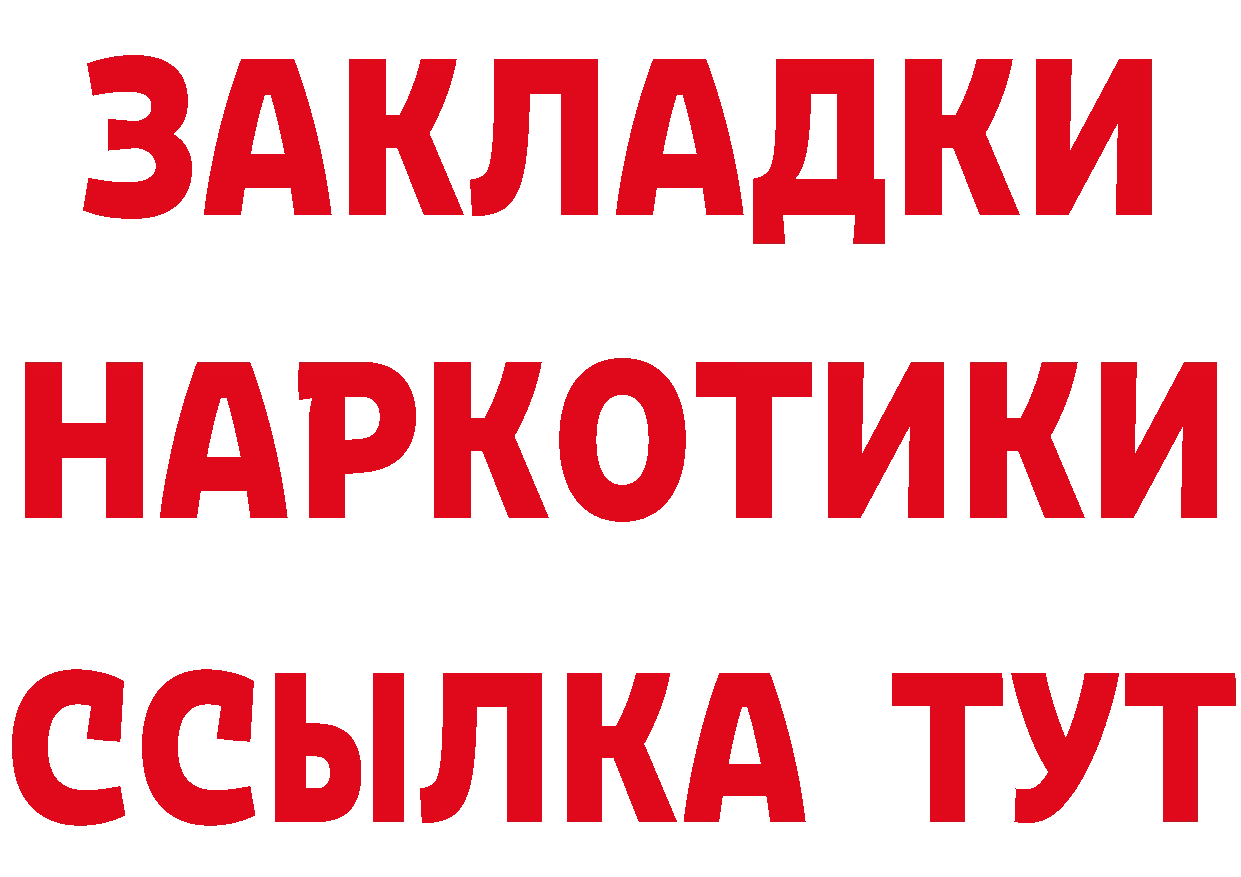 ЗАКЛАДКИ
НАРКОТИКИ
ССЫЛКА ТУТ